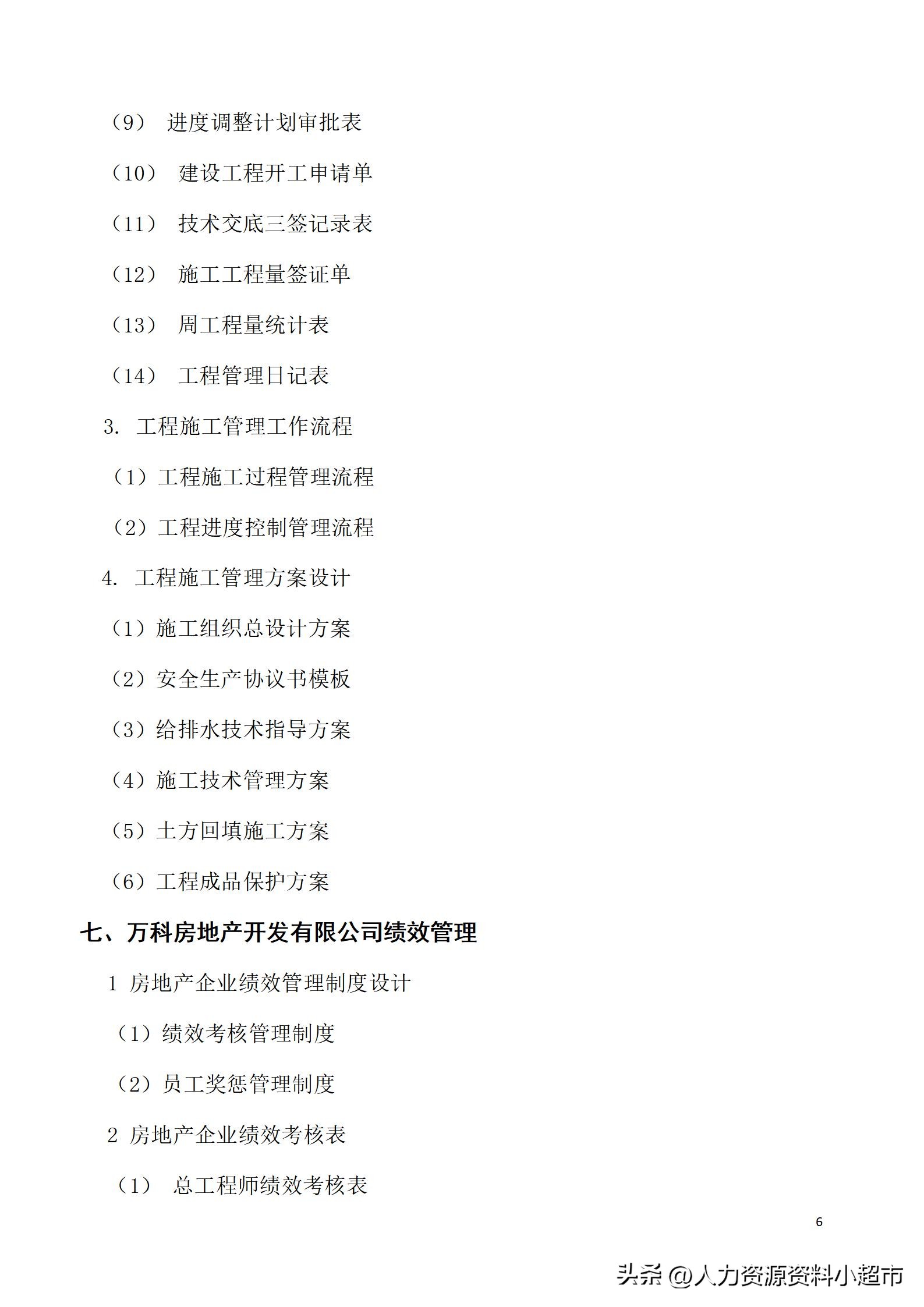 （9） 进度调整计划审批表

（10） 建设工程开工申请单

（11） 技术交底三签记录表

（12） 施工工程量签证单

（13） 周工程量统计表

（14） 工程管理日记表

3. 工程施工管理工作流程

（1）工程施工过程管理流程

（2）工程进度控制管理流程

4. 工程施工管理方案设计

（1）施工组织总设计方案

（2）安全生产协议书模板

（3）给排水技术指导方案

（4）施工技术管理方案

（5）土方回填施工方案

（6）工程成品保护方案

七、万科房地产开发有限公司绩效管理

1 房地产企业绩效管理制度设计

（1）绩效考核管理制度

（2）员工奖惩管理制度

2 房地产企业绩效考核表

（1） 总工程师绩效考核表

6

头条 @人力资源资料小超市